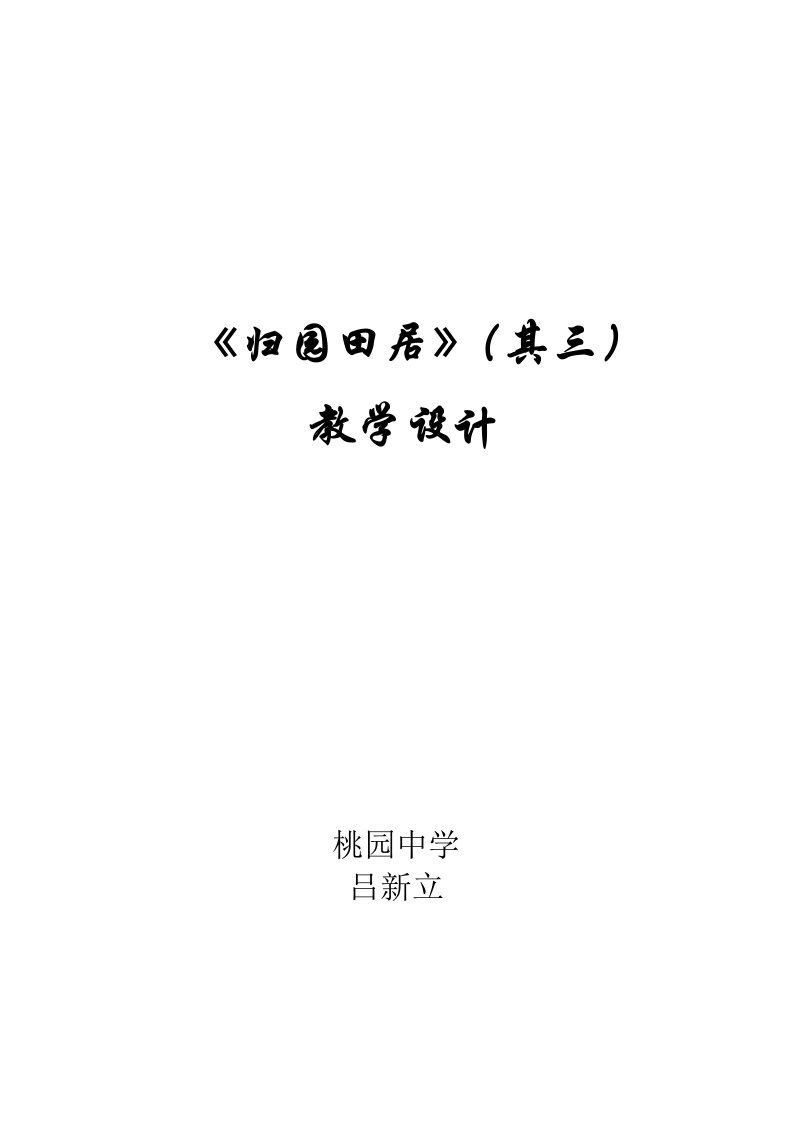 《归园田居》（其三）

教学设计

桃园中学
吕新立